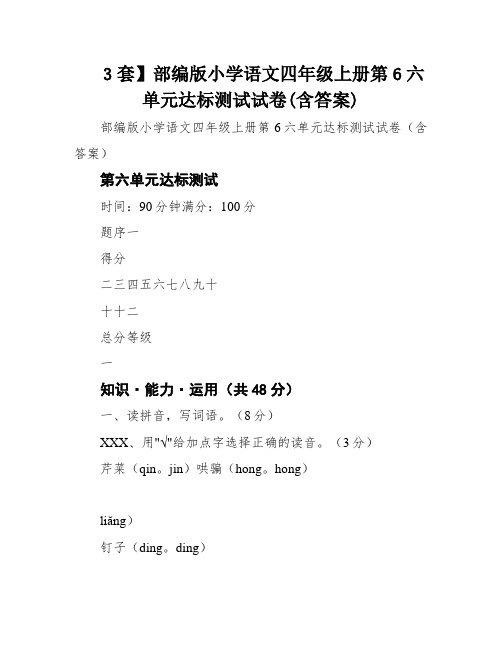 3套】部编版小学语文四年级上册第6六单元达标测试试卷(含答案)

部编版小学语文四年级上册第6六单元达标测试试卷（含答案）

第六单元达标测试

时间：90分钟满分：100分

题序一

得分

二三四五六七八九十

十十二

总分等级

一

知识·能力·运用（共48分）

一、读拼音，写词语。（8分）

XXX、用"√"给加点字选择正确的读音。（3分）

芹菜（qin。jin）哄骗（hong。hong）

liǎng）

钉子（ding。ding）